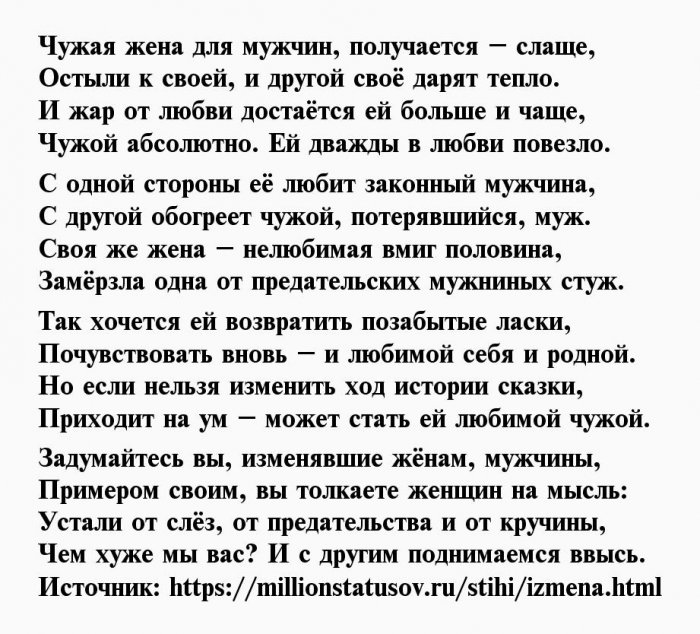 Чужая жена для мужчин, получается – слаще,
Остыли к своей, и другой своё дарят тепло.
И жар от любви достаётся ей больше и чаще,
Чужой абсолютно. Ей дважды в любви повезло.

С одной стороны её любит законный мужчина,
С другой обогреет чужой, потерявшийся, муж.
Своя же жена – нелюбимая вмиг половина,
Замёрзла одна от предательских мужниных стуж.

Так хочется ей возвратить позабытые ласки,
Почувствовать вновь – и любимой себя и родной.
Но если нельзя изменить ход истории сказки,
Приходит на ум – может стать ей любимой чужой.

Задумайтесь вы, изменявшие жёнам, мужчины,
Примером своим, вы толкаете женщин на мысль:
Устали от слёз, от предательства и от кручины,
Чем хуже мы вас? И с другим поднимаемся ввысь.
Источник: https://millionstatusov.ru/stihi/izmena.html